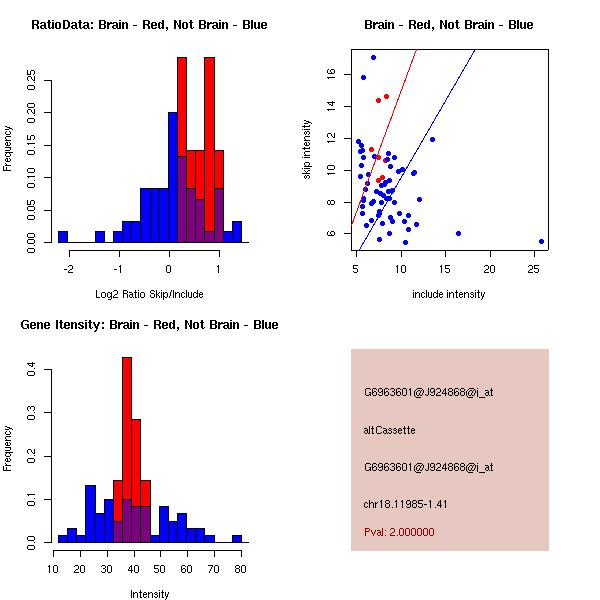 RatioData: Brain - Red, Not Brain - Blue

Frequency

0.00 0.05 0.10 0.15 0.20 0.25

-2 -1 0 1

Log2 Ratio Skip/Include

Brain - Red, Not Brain - Blue

skip intensity

6 8 10 12 14 16

5 10 15 20 25

include intensity

Gene Itensity: Brain - Red, Not Brain - Blue

Frequency

0.0 0.1 0.2 0.3 0.4

10 20 30 40 50 60 70 80

Intensity

G6963601@J924868@i_at

altCassette

G6963601@J924868@i_at

chr18.11985-1.41

Pval: 2.000000